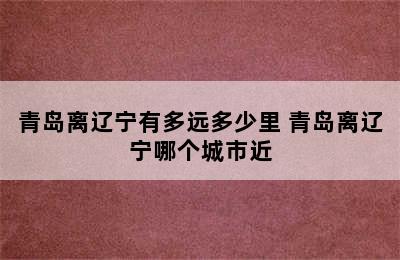 青岛离辽宁有多远多少里 青岛离辽宁哪个城市近